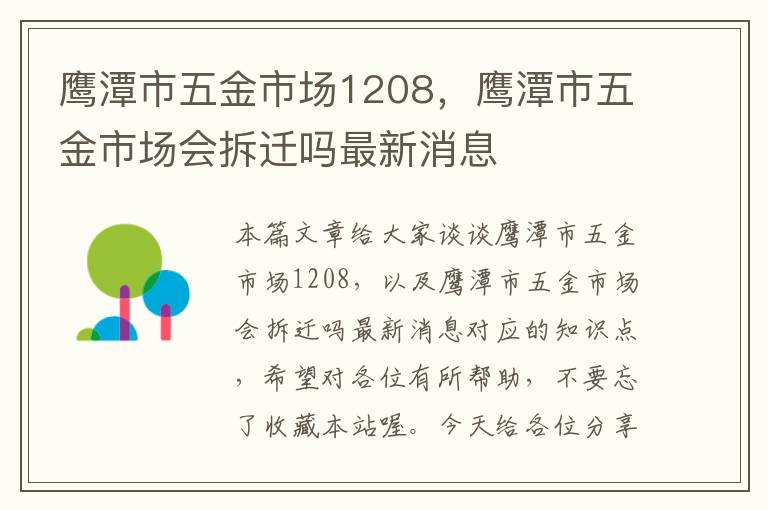 鹰潭市五金市场1208，鹰潭市五金市场会拆迁吗最新消息

本篇文章给大家谈谈鹰潭市五金市场1208，以及鹰潭市五金市场会拆迁吗最新消息对应的知识点，希望对各位有所帮助，不要忘了收藏本站喔。今天给各位分享